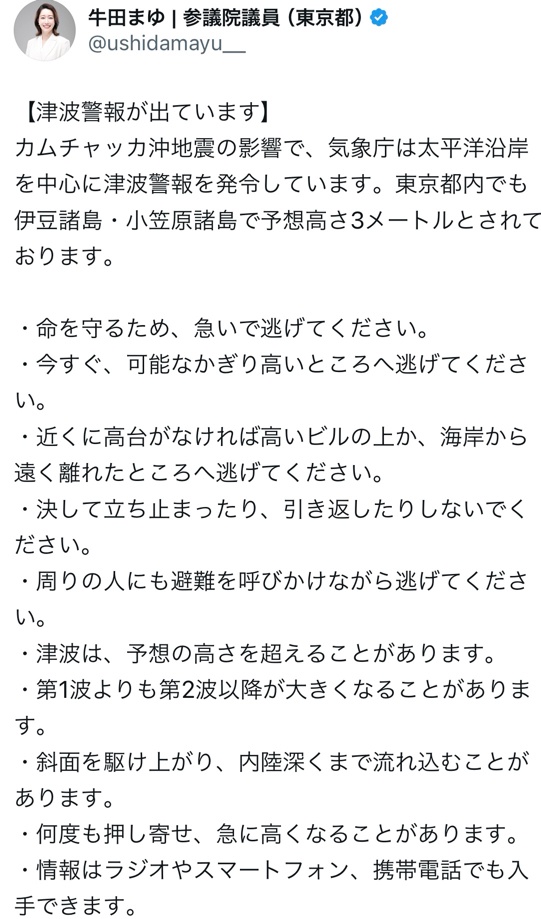 牛田まゆ | 参議院議員（東京都）
@ushidamayu__

【津波警報が出ています】
カムチャッカ沖地震の影響で、気象庁は太平洋沿岸を中心に津波警報を発令しています。東京都内でも伊豆諸島・小笠原諸島で予想高さ3メートルとされております。

・命を守るため、急いで逃げてください。
・今すぐ、可能なかぎり高いところへ逃げてください。
・近くに高台がなければ高いビルの上か、海岸から遠く離れたところへ逃げてください。
・決して立ち止まったり、引き返したりしないでください。
・周りの人にも避難を呼びかけながら逃げてください。
・津波は、予想の高さを超えることがあります。
・第1波よりも第2波以降が大きくなることがあります。
・斜面を駆け上がり、内陸深くまで流れ込むことがあります。
・何度も押し寄せ、急に高くなることがあります。
・情報はラジオやスマートフォン、携帯電話でも入手できます。